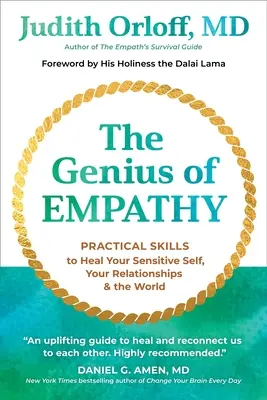 Judith Orloff, MD
Author of The Empath's Survival Guide

Foreword by His Holiness the Dalai Lama

The Genius of EMPATHY

PRACTICAL SKILLS to Heal Your Sensitive Self, Your Relationships & the World

"An uplifting guide to heal and reconnect us to each other. Highly recommended."
DANIEL G. AMEN, MD
New York Times bestselling author of Change Your Brain Every Day